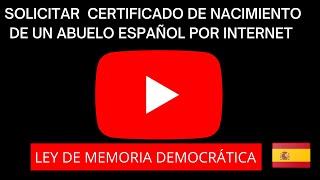 SOLICITAR CERTIFICADO DE NACIMIENTO DE UN ABUELO ESPAÑOL POR INTERNET

LEY DE MEMORIA DEMOCRÁTICA